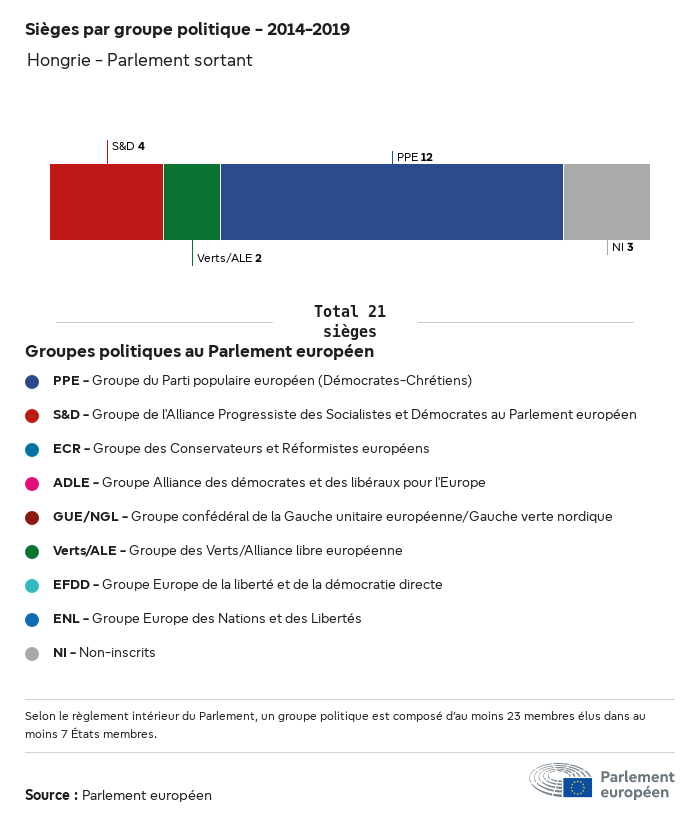 Sièges par groupe politique - 2014-2019
Hongrie - Parlement sortant

S&D 4
PPE 12
Verts/ALE 2
NI 3

Total 21 sièges

Groupes politiques au Parlement européen

PPE - Groupe du Parti populaire européen (Démocrates-Chrétiens)

S&D - Groupe de l'Alliance Progressiste des Socialistes et Démocrates au Parlement européen

ECR - Groupe des Conservateurs et Réformistes européens

ADLE - Groupe Alliance des démocrates et des libéraux pour l'Europe

GUE/NGL - Groupe confédéral de la Gauche unitaire européenne/Gauche verte nordique

Verts/ALE - Groupe des Verts/Alliance libre européenne

EFDD - Groupe Europe de la liberté et de la démocratie directe

ENL - Groupe Europe des Nations et des Libertés

NI - Non-inscrits

Selon le règlement intérieur du Parlement, un groupe politique est composé d'au moins 23 membres élus dans au moins 7 États membres.

Source : Parlement européen

Parlement européen